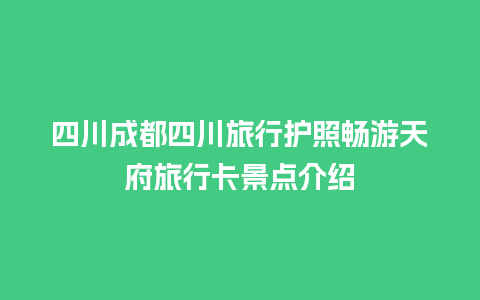 四川成都四川旅行护照畅游天府旅行卡景点介绍